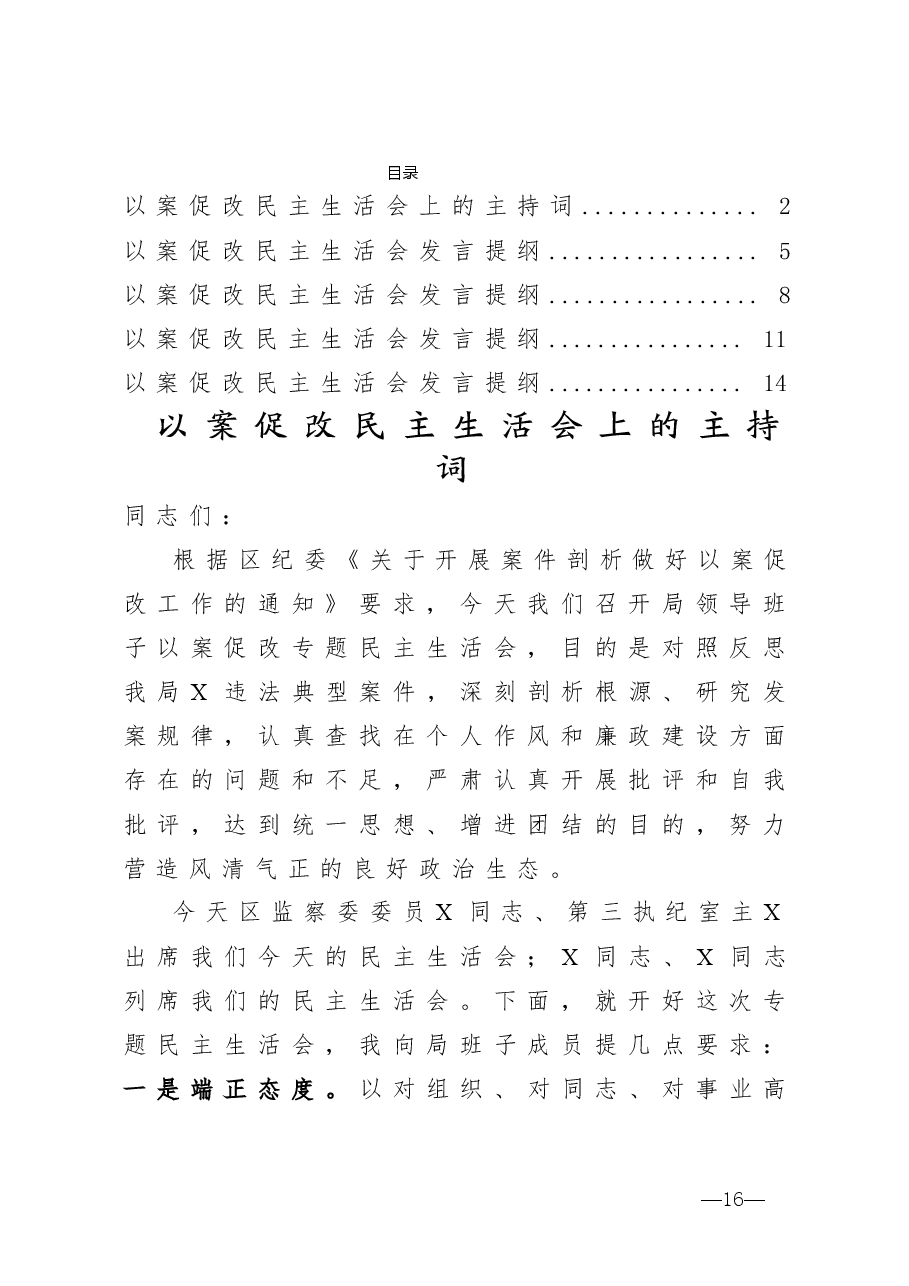 目录

以案促改民主生活会上的主持词 2

以案促改民主生活会发言提纲 5

以案促改民主生活会发言提纲 8

以案促改民主生活会发言提纲 11

以案促改民主生活会发言提纲 14

以案促改民主生活会上的主持词

同志们：

根据区纪委《关于开展案件剖析做好以案促改工作的通知》要求，今天我们召开局领导班子以案促改专题民主生活会，目的是对照反思我局X违法典型案件，深刻剖析根源、研究发案规律，认真查找在个人作风和廉政建设方面存在的问题和不足，严肃认真开展批评和自我批评，达到统一思想、增进团结的目的，努力营造风清气正的良好政治生态。

今天区监察委委员X同志、第三执纪室主X出席我们今天的民主生活会；X同志、X同志列席我们的民主生活会。下面，就开好这次专题民主生活会，我向局班子成员提几点要求：一是端正态度。以对组织、对同志、对事业高

—16—